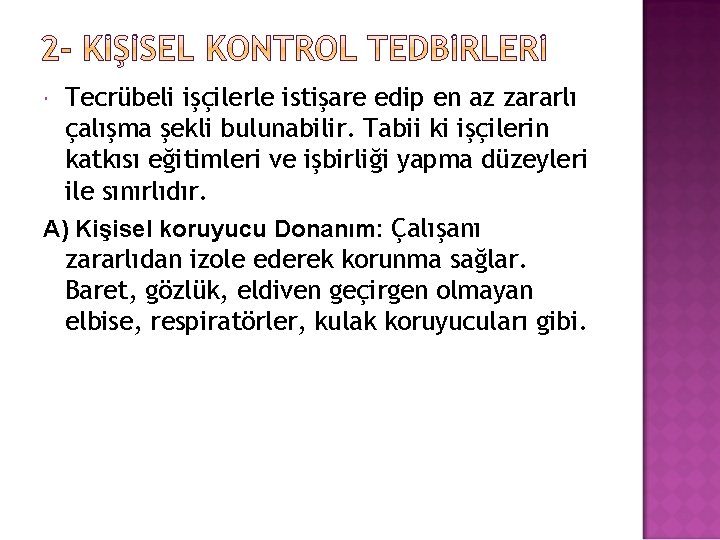 2- KİŞİSEL KONTROL TEDBİRLERİ

• Tecrübeli işçilerle istişare edip en az zararlı çalışma şekli bulunabilir. Tabii ki işçilerin katkısı eğitimleri ve işbirliği yapma düzeyleri ile sınırlıdır.

A) Kişisel koruyucu Donanım: Çalışanı zararlıdan izole ederek korunma sağlar. Baret, gözlük, eldiven geçirgen olmayan elbise, respiratörler, kulak koruyucuları gibi.